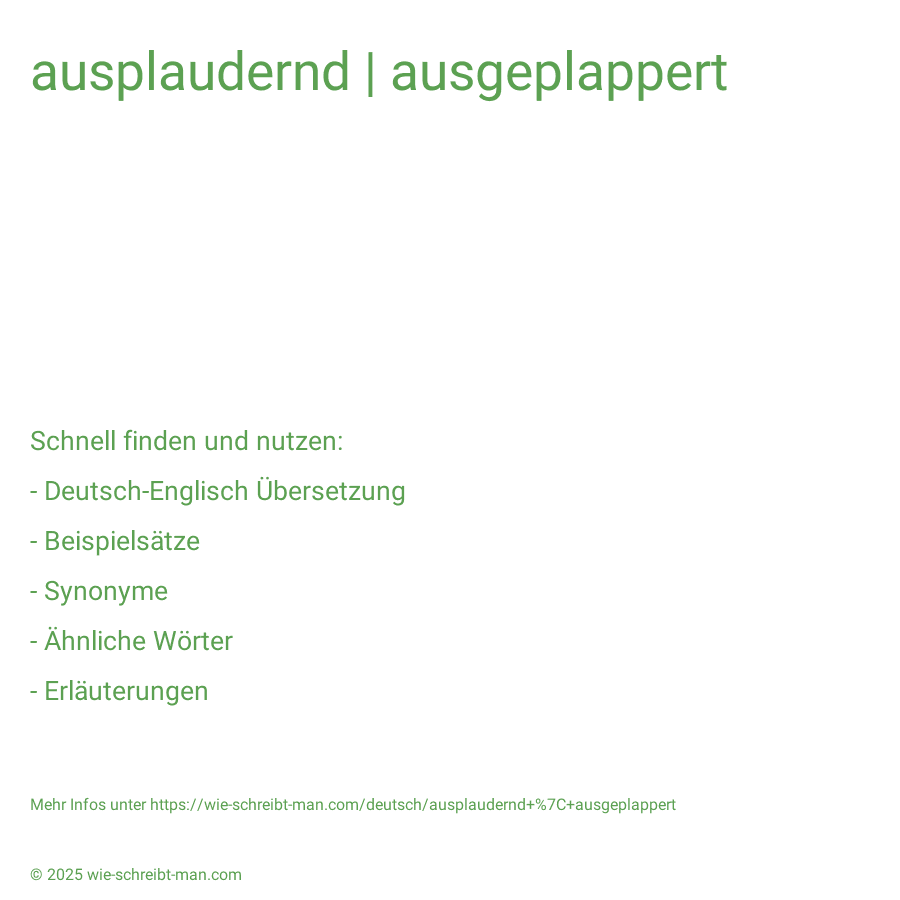 ausplaudernd | ausgeplappert

Schnell finden und nutzen:

- Deutsch-Englisch Übersetzung

- Beispielsätze

- Synonyme

- Ähnliche Wörter

- Erläuterungen

Mehr Infos unter https://wie-schreibt-man.com/deutsch/ausplaudernd+%7C+ausgeplappert

© 2025 wie-schreibt-man.com